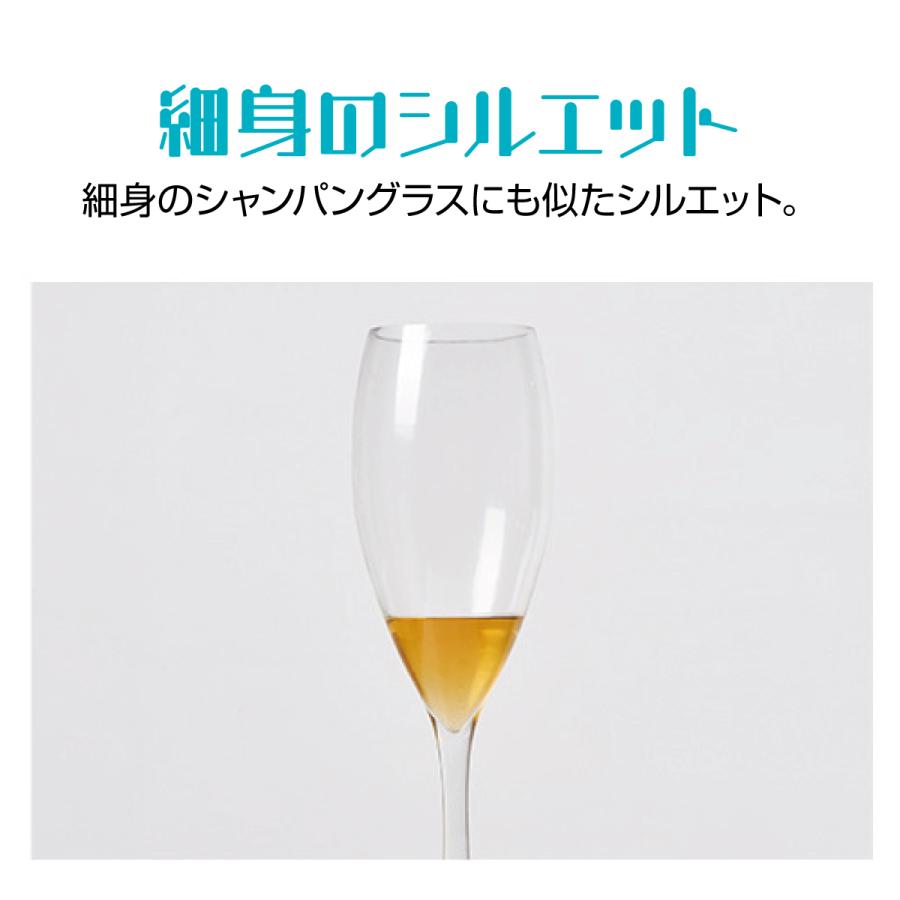 細身のシルエット

細身のシャンパングラスにも似たシルエット。